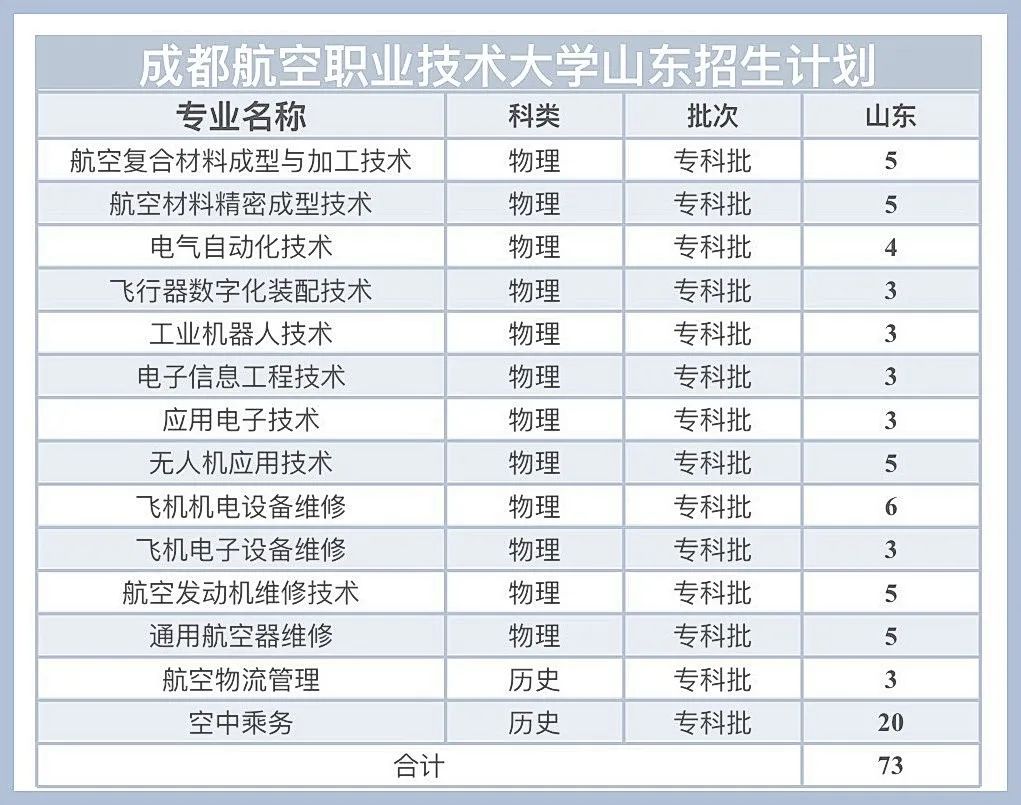 成都航空职业技术大学山东招生计划

| 专业名称 | 科类 | 批次 | 山东 |
|---|---|---|---|
| 航空复合材料成型与加工技术 | 物理 | 专科批 | 5 |
| 航空材料精密成型技术 | 物理 | 专科批 | 5 |
| 电气自动化技术 | 物理 | 专科批 | 4 |
| 飞行器数字化装配技术 | 物理 | 专科批 | 3 |
| 工业机器人技术 | 物理 | 专科批 | 3 |
| 电子信息工程技术 | 物理 | 专科批 | 3 |
| 应用电子技术 | 物理 | 专科批 | 3 |
| 无人机应用技术 | 物理 | 专科批 | 5 |
| 飞机机电设备维修 | 物理 | 专科批 | 6 |
| 飞机电子设备维修 | 物理 | 专科批 | 3 |
| 航空发动机维修技术 | 物理 | 专科批 | 5 |
| 通用航空器维修 | 物理 | 专科批 | 5 |
| 航空物流管理 | 历史 | 专科批 | 3 |
| 空中乘务 | 历史 | 专科批 | 20 |
| 合计 | | | 73 |